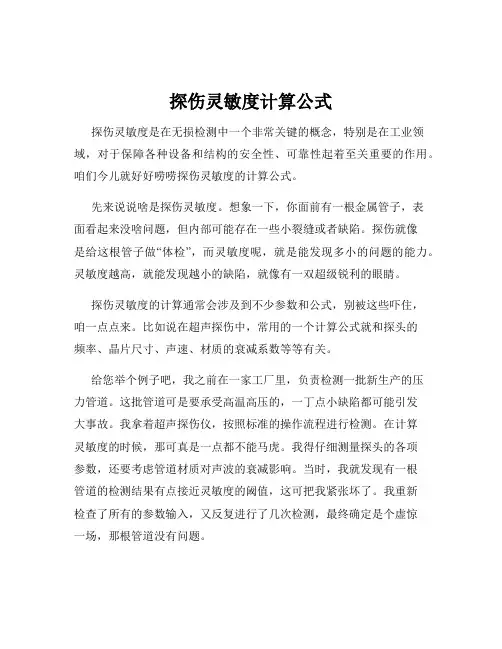 探伤灵敏度计算公式

探伤灵敏度是在无损检测中一个非常关键的概念，特别是在工业领域，对于保障各种设备和结构的安全性、可靠性起着至关重要的作用。咱们今儿就好好唠唠探伤灵敏度的计算公式。

先来说说啥是探伤灵敏度。想象一下，你面前有一根金属管子，表面看起来没啥问题，但内部可能存在一些小裂缝或者缺陷。探伤就像是给这根管子做“体检”，而灵敏度呢，就是能发现多小的问题的能力。灵敏度越高，就能发现越小的缺陷，就像有一双超级锐利的眼睛。

探伤灵敏度的计算通常会涉及到不少参数和公式，别被这些吓住，咱一点点来。比如说在超声探伤中，常用的一个计算公式就和探头的频率、晶片尺寸、声速、材质的衰减系数等等有关。

给您举个例子吧，我之前在一家工厂里，负责检测一批新生产的压力管道。这批管道可是要承受高温高压的，一丁点小缺陷都可能引发大事故。我拿着超声探伤仪，按照标准的操作流程进行检测。在计算灵敏度的时候，那可真是一点都不能马虎。我得仔细测量探头的各项参数，还要考虑管道材质对声波的衰减影响。当时，我就发现有一根管道的检测结果有点接近灵敏度的阈值，这可把我紧张坏了。我重新检查了所有的参数输入，又反复进行了几次检测，最终确定是个虚惊一场，那根管道没有问题。